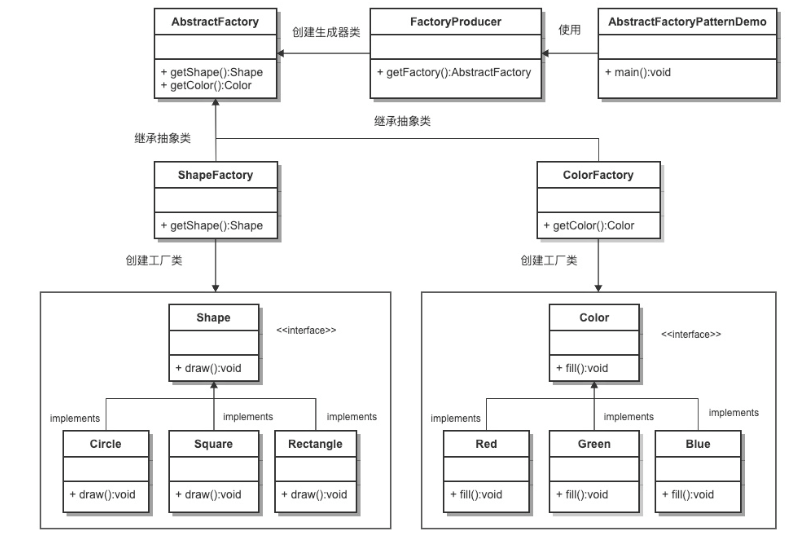 AbstractFactory

+ getShape():Shape
+ getColor():Color

创建生成器类

FactoryProducer

+ getFactory():AbstractFactory

使用

AbstractFactoryPatternDemo

+ main():void

继承抽象类

继承抽象类

ShapeFactory

+ getShape():Shape

ColorFactory

+ getColor():Color

创建工厂类

创建工厂类

Shape

<<interface>>

+ draw():void

implements

implements

implements

Circle

+ draw():void

Square

+ draw():void

Rectangle

+ draw():void

Color

<<interface>>

+ fill():void

implements

implements

implements

Red

+ fill():void

Green

+ fill():void

Blue

+ fill():void